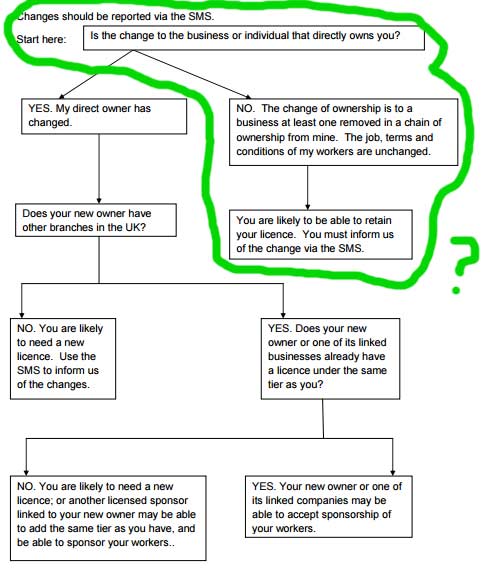 Changes should be reported via the SMS.

Start here: Is the change to the business or individual that directly owns you?

YES. My direct owner has changed.

NO. The change of ownership is to a business at least one removed in a chain of ownership from mine. The job, terms and conditions of my workers are unchanged.

Does your new owner have other branches in the UK?

You are likely to be able to retain your licence. You must inform us of the change via the SMS.

?

NO. You are likely to need a new licence. Use the SMS to inform us of the changes.

YES. Does your new owner or one of its linked businesses already have a licence under the same tier as you?

NO. You are likely to need a new licence; or another licensed sponsor linked to your new owner may be able to add the same tier as you have, and be able to sponsor your workers..

YES. Your new owner or one of its linked companies may be able to accept sponsorship of your workers.